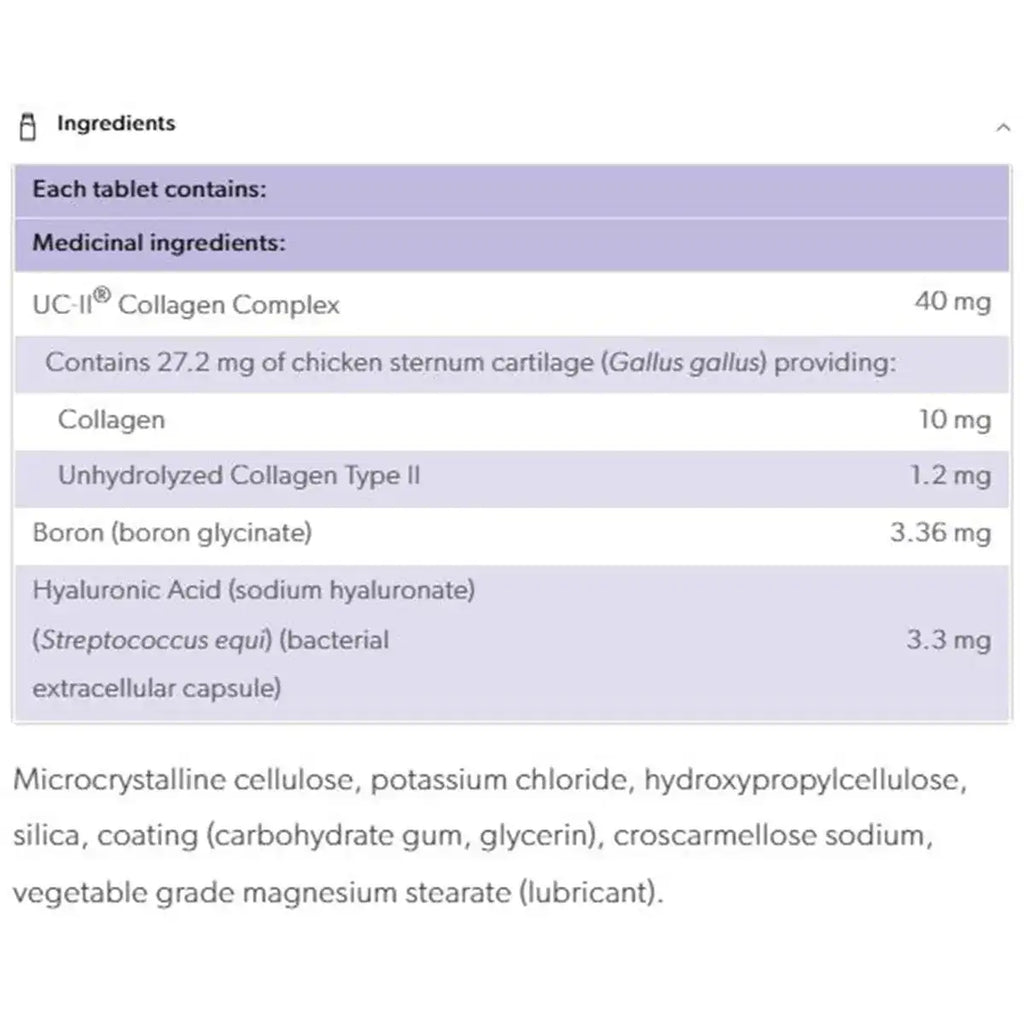 Ingredients

| Each tablet contains: | |
|---|---|
| Medicinal ingredients: | |
| UC-II® Collagen Complex | 40 mg |
| Contains 27.2 mg of chicken sternum cartilage (Gallus gallus) providing: | |
| Collagen | 10 mg |
| Unhydrolyzed Collagen Type II | 1.2 mg |
| Boron (boron glycinate) | 3.36 mg |
| Hyaluronic Acid (sodium hyaluronate) (Streptococcus equi) (bacterial extracellular capsule) | 3.3 mg |

Microcrystalline cellulose, potassium chloride, hydroxypropylcellulose, silica, coating (carbohydrate gum, glycerin), croscarmellose sodium, vegetable grade magnesium stearate (lubricant).